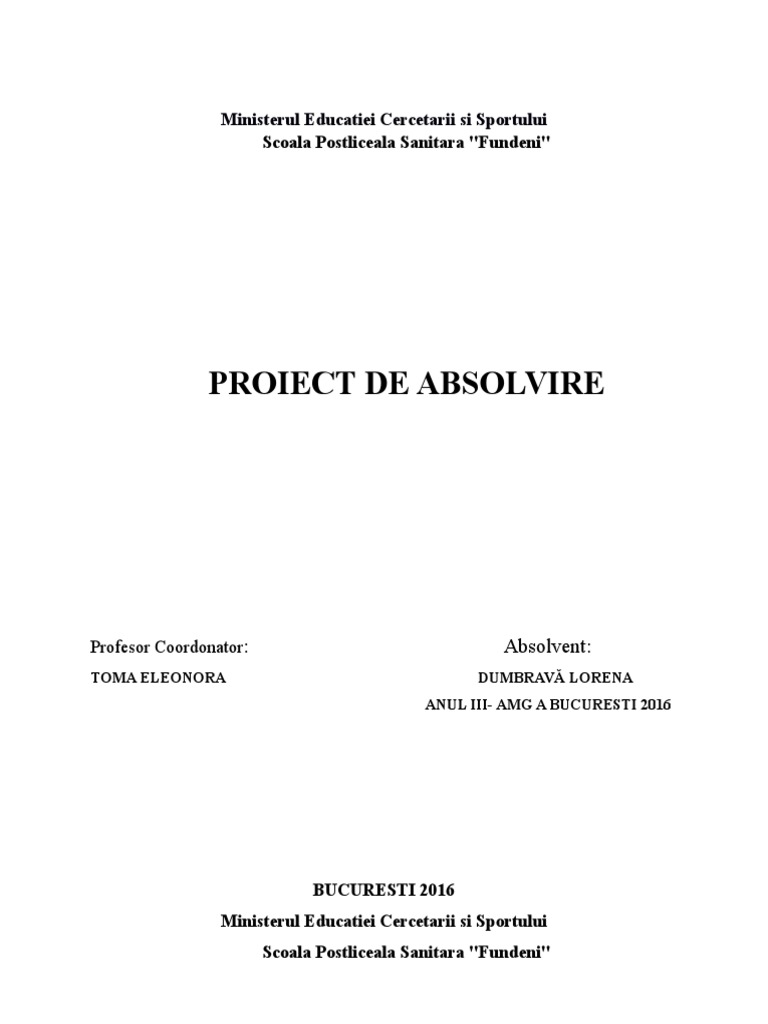 Ministerul Educatiei Cercetarii si Sportului
Scoala Postliceala Sanitara "Fundeni"

PROIECT DE ABSOLVIRE

Profesor Coordonator:
TOMA ELEONORA

Absolvent:
DUMBRAVĂ LORENA
ANUL III- AMG A BUCURESTI 2016

BUCURESTI 2016
Ministerul Educatiei Cercetarii si Sportului
Scoala Postliceala Sanitara "Fundeni"